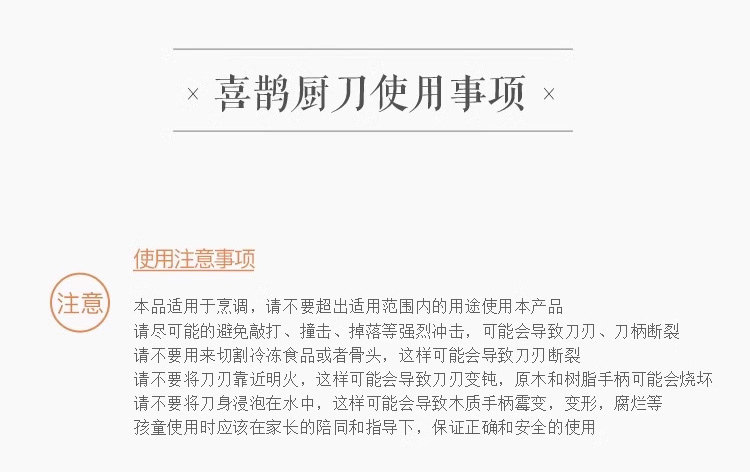 × 喜鹊厨刀使用事项 ×

使用注意事项

注意

本品适用于烹调，请不要超出适用范围内的用途使用本产品
请尽可能的避免敲打、撞击、掉落等强烈冲击，可能会导致刀刃、刀柄断裂
请不要用来切割冷冻食品或者骨头，这样可能会导致刀刃断裂
请不要将刀刃靠近明火，这样可能会导致刀刃变钝，原木和树脂手柄可能会烧坏
请不要将刀身浸泡在水中，这样可能会导致木质手柄霉变，变形，腐烂等
孩童使用时应该在家长的陪同和指导下，保证正确和安全的使用